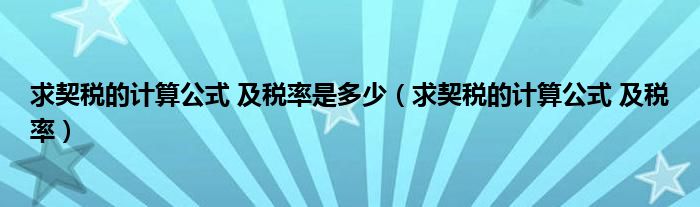 求契税的计算公式 及税率是多少（求契税的计算公式 及税率）